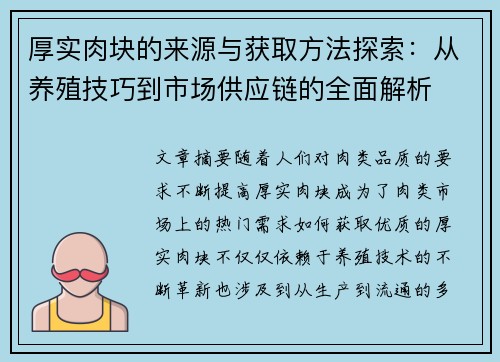 厚实肉块的来源与获取方法探索：从养殖技巧到市场供应链的全面解析

文章摘要随着人们对肉类品质的要求不断提高厚实肉块成为了肉类市场上的热门需求如何获取优质的厚实肉块不仅仅依赖于养殖技术的不断革新也涉及到从生产到流通的多